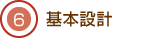 6 基本設計